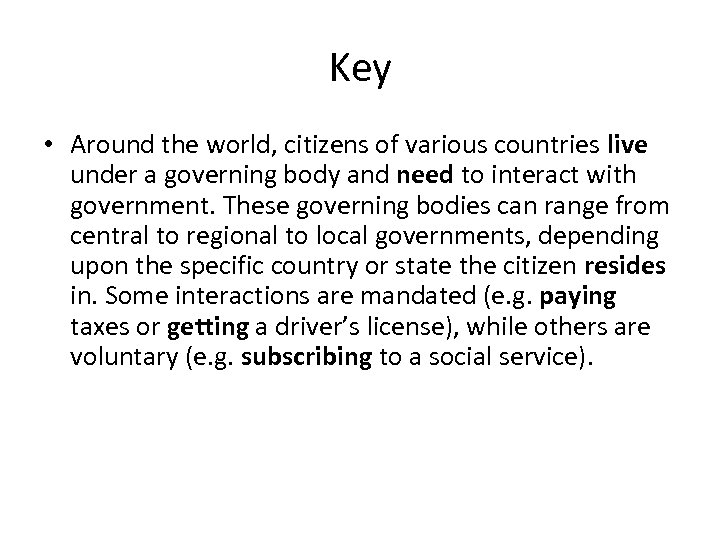 Key

• Around the world, citizens of various countries live under a governing body and need to interact with government. These governing bodies can range from central to regional to local governments, depending upon the specific country or state the citizen resides in. Some interactions are mandated (e.g. paying taxes or getting a driver's license), while others are voluntary (e.g. subscribing to a social service).